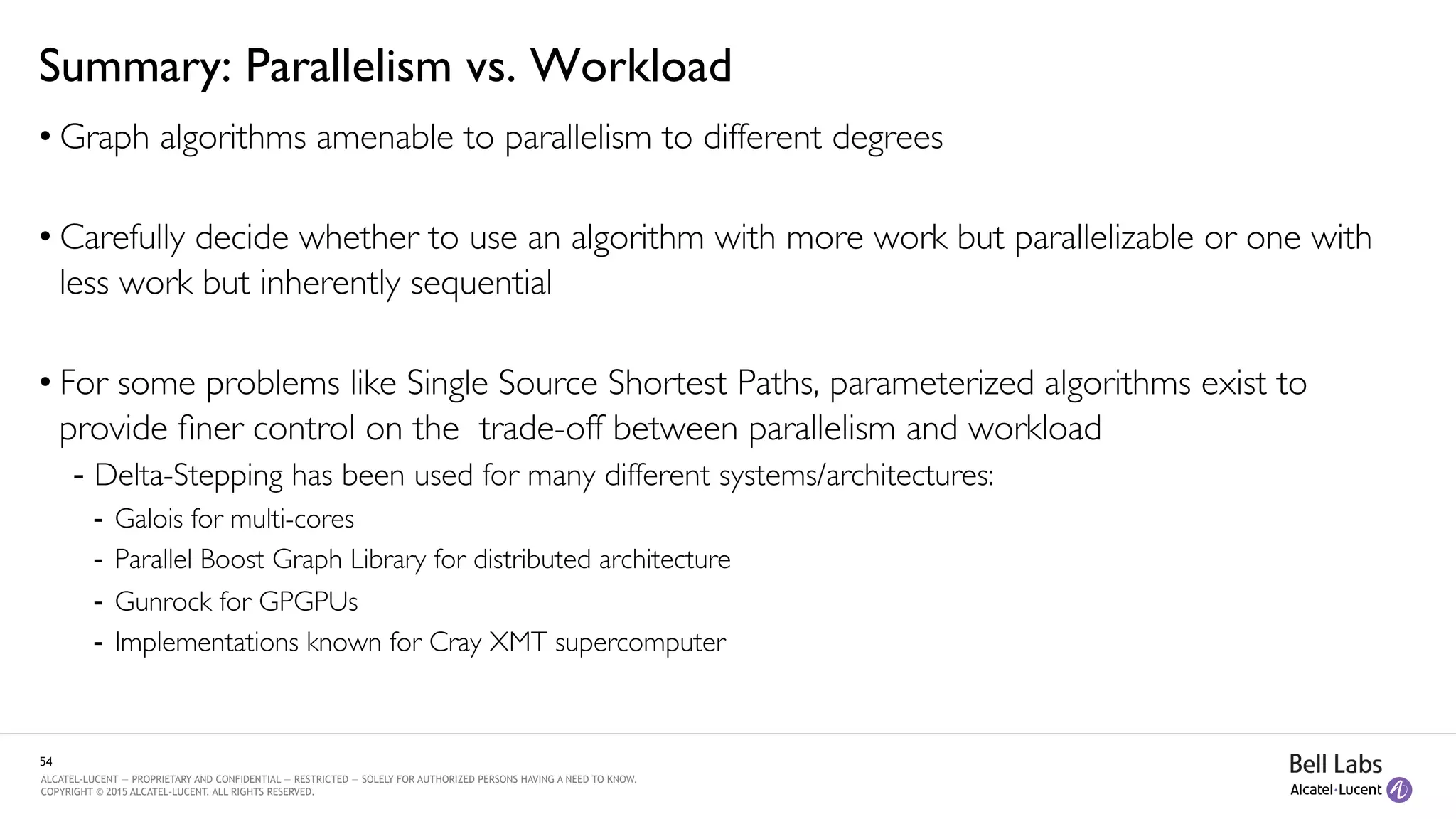 Summary: Parallelism vs. Workload

• Graph algorithms amenable to parallelism to different degrees

• Carefully decide whether to use an algorithm with more work but parallelizable or one with less work but inherently sequential

• For some problems like Single Source Shortest Paths, parameterized algorithms exist to provide finer control on the trade-off between parallelism and workload

- Delta-Stepping has been used for many different systems/architectures:

- Galois for multi-cores

- Parallel Boost Graph Library for distributed architecture

- Gunrock for GPGPUs

- Implementations known for Cray XMT supercomputer

54

ALCATEL-LUCENT — PROPRIETARY AND CONFIDENTIAL — RESTRICTED — SOLELY FOR AUTHORIZED PERSONS HAVING A NEED TO KNOW.
COPYRIGHT © 2015 ALCATEL-LUCENT. ALL RIGHTS RESERVED.

Bell Labs
Alcatel·Lucent